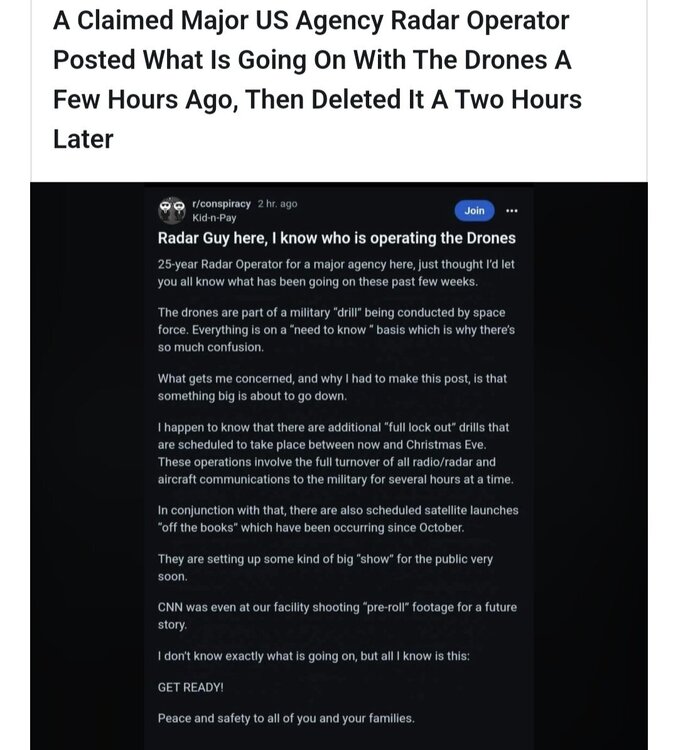 A Claimed Major US Agency Radar Operator Posted What Is Going On With The Drones A Few Hours Ago, Then Deleted It A Two Hours Later

r/conspiracy 2 hr. ago
Kid-n-Pay

Join

...

Radar Guy here, I know who is operating the Drones

25-year Radar Operator for a major agency here, just thought I'd let you all know what has been going on these past few weeks.

The drones are part of a military "drill" being conducted by space force. Everything is on a "need to know " basis which is why there's so much confusion.

What gets me concerned, and why I had to make this post, is that something big is about to go down.

I happen to know that there are additional "full lock out" drills that are scheduled to take place between now and Christmas Eve. These operations involve the full turnover of all radio/radar and aircraft communications to the military for several hours at a time.

In conjunction with that, there are also scheduled satellite launches "off the books" which have been occurring since October.

They are setting up some kind of big "show" for the public very soon.

CNN was even at our facility shooting "pre-roll" footage for a future story.

I don't know exactly what is going on, but all I know is this:

GET READY!

Peace and safety to all of you and your families.